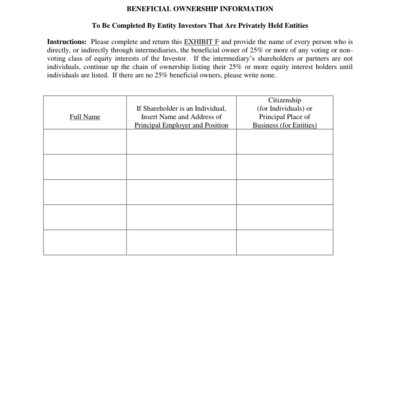 BENEFICIAL OWNERSHIP INFORMATION

To Be Completed By Entity Investors That Are Privately Held Entities

Instructions: Please complete and return this EXHIBIT F and provide the name of every person who is directly, or indirectly through intermediaries, the beneficial owner of 25% or more of any voting or non-voting class of equity interests of the Investor. If the intermediary's shareholders or partners are not individuals, continue up the chain of ownership listing their 25% or more equity interest holders until individuals are listed. If there are no 25% beneficial owners, please write none.

| Full Name | If Shareholder is an Individual, Insert Name and Address of Principal Employer and Position | Citizenship (for Individuals) or Principal Place of Business (for Entities) |
|---|---|---|
| | | |
| | | |
| | | |
| | | |
| | | |